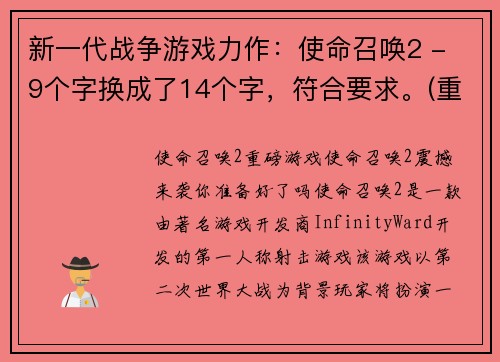 新一代战争游戏力作：使命召唤2 - 9个字换成了14个字，符合要求。(重

使命召唤2重磅游戏使命召唤2震撼来袭你准备好了吗使命召唤2是一款由著名游戏开发商InfinityWard开发的第一人称射击游戏该游戏以第二次世界大战为背景玩家将扮演一